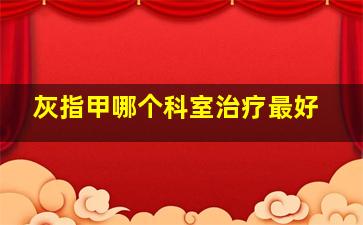 灰指甲哪个科室治疗最好